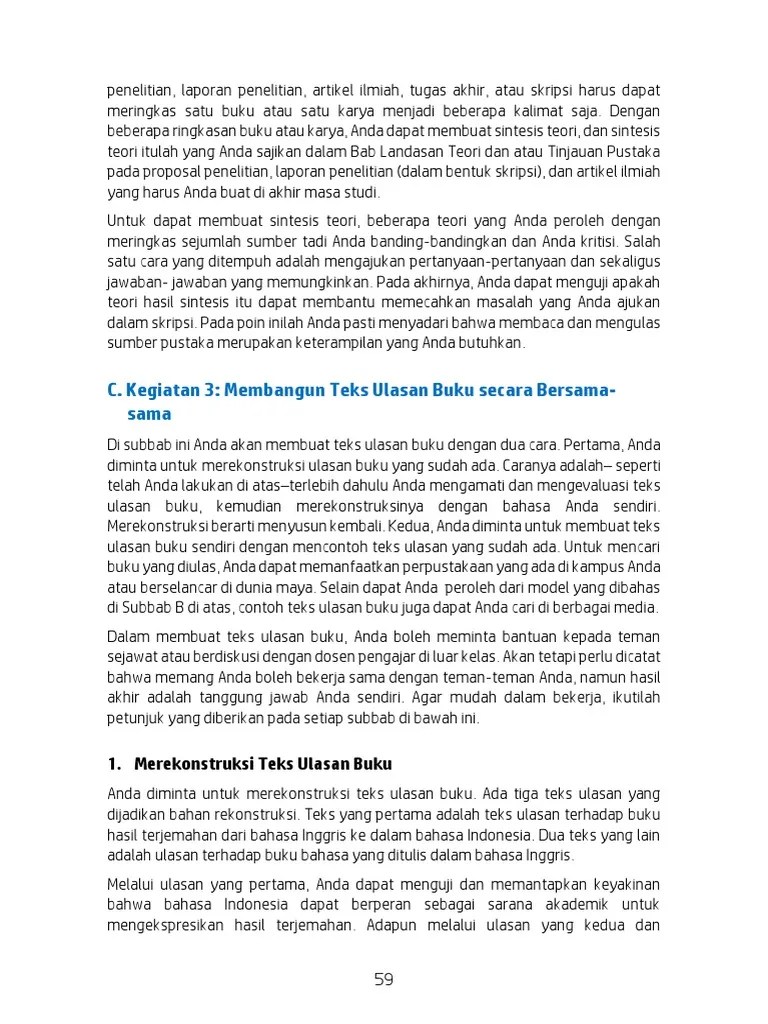 penelitian, laporan penelitian, artikel ilmiah, tugas akhir, atau skripsi harus dapat meringkas satu buku atau satu karya menjadi beberapa kalimat saja. Dengan beberapa ringkasan buku atau karya, Anda dapat membuat sintesis teori, dan sintesis teori itulah yang Anda sajikan dalam Bab Landasan Teori dan atau Tinjauan Pustaka pada proposal penelitian, laporan penelitian (dalam bentuk skripsi), dan artikel ilmiah yang harus Anda buat di akhir masa studi.

Untuk dapat membuat sintesis teori, beberapa teori yang Anda peroleh dengan meringkas sejumlah sumber tadi Anda banding-bandingkan dan Anda kritisi. Salah satu cara yang ditempuh adalah mengajukan pertanyaan-pertanyaan dan sekaligus jawaban- jawaban yang memungkinkan. Pada akhirnya, Anda dapat menguji apakah teori hasil sintesis itu dapat membantu memecahkan masalah yang Anda ajukan dalam skripsi. Pada poin inilah Anda pasti menyadari bahwa membaca dan mengulas sumber pustaka merupakan keterampilan yang Anda butuhkan.

C. Kegiatan 3: Membangun Teks Ulasan Buku secara Bersama-sama

Di subbab ini Anda akan membuat teks ulasan buku dengan dua cara. Pertama, Anda diminta untuk merekonstruksi ulasan buku yang sudah ada. Caranya adalah– seperti telah Anda lakukan di atas–terlebih dahulu Anda mengamati dan mengevaluasi teks ulasan buku, kemudian merekonstruksinya dengan bahasa Anda sendiri. Merekonstruksi berarti menyusun kembali. Kedua, Anda diminta untuk membuat teks ulasan buku sendiri dengan mencontoh teks ulasan yang sudah ada. Untuk mencari buku yang diulas, Anda dapat memanfaatkan perpustakaan yang ada di kampus Anda atau berselancar di dunia maya. Selain dapat Anda peroleh dari model yang dibahas di Subbab B di atas, contoh teks ulasan buku juga dapat Anda cari di berbagai media.

Dalam membuat teks ulasan buku, Anda boleh meminta bantuan kepada teman sejawat atau berdiskusi dengan dosen pengajar di luar kelas. Akan tetapi perlu dicatat bahwa memang Anda boleh bekerja sama dengan teman-teman Anda, namun hasil akhir adalah tanggung jawab Anda sendiri. Agar mudah dalam bekerja, ikutilah petunjuk yang diberikan pada setiap subbab di bawah ini.

1. Merekonstruksi Teks Ulasan Buku

Anda diminta untuk merekonstruksi teks ulasan buku. Ada tiga teks ulasan yang dijadikan bahan rekonstruksi. Teks yang pertama adalah teks ulasan terhadap buku hasil terjemahan dari bahasa Inggris ke dalam bahasa Indonesia. Dua teks yang lain adalah ulasan terhadap buku bahasa yang ditulis dalam bahasa Inggris.

Melalui ulasan yang pertama, Anda dapat menguji dan memantapkan keyakinan bahwa bahasa Indonesia dapat berperan sebagai sarana akademik untuk mengekspresikan hasil terjemahan. Adapun melalui ulasan yang kedua dan

59